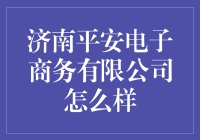 济南平安电子商务有限公司怎么样